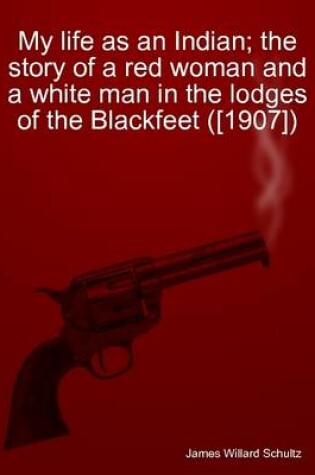 My life as an Indian; the story of a red woman and a white man in the lodges of the Blackfeet ([1907])

James Willard Schultz